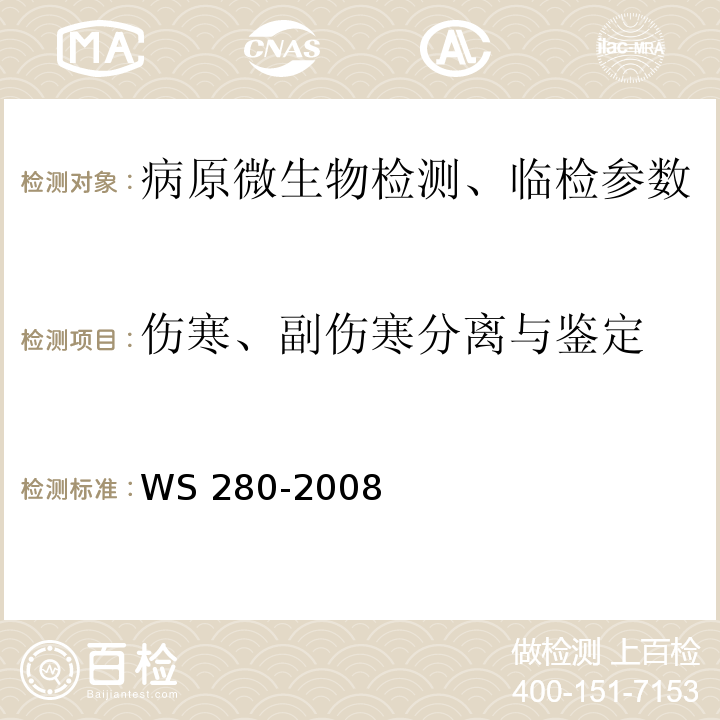 MA CNAS AC ilac-MRA

检测对象：病原微生物检测、临检参数

检测项目：伤寒、副伤寒分离与鉴定

检测标准：WS 280-2008

百检
Baijiantest.com

做检测 上百检
400-151-7153